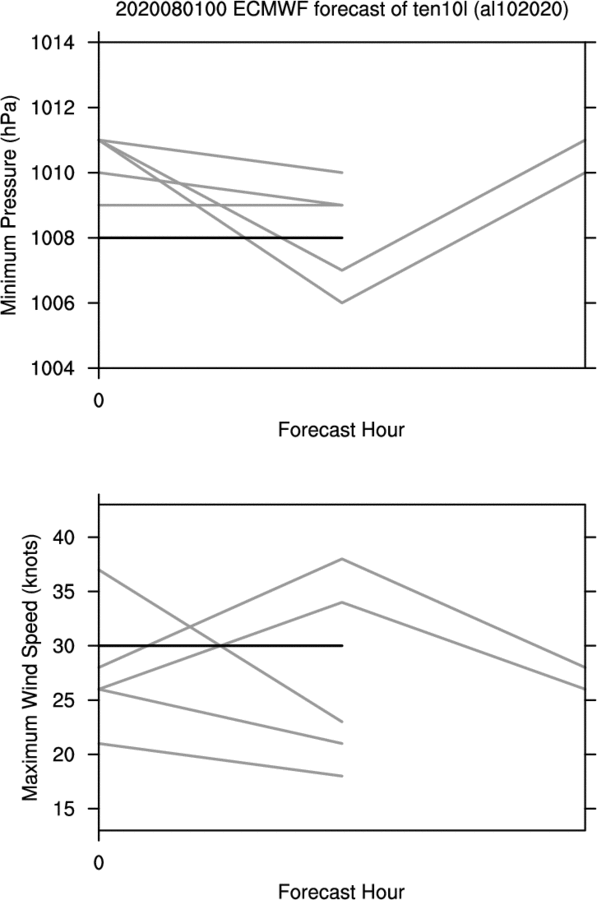 2020080100 ECMWF forecast of ten10l (al102020)

Minimum Pressure (hPa)

1014
1012
1010
1008
1006
1004

0

Forecast Hour

Maximum Wind Speed (knots)

40
35
30
25
20
15

0

Forecast Hour